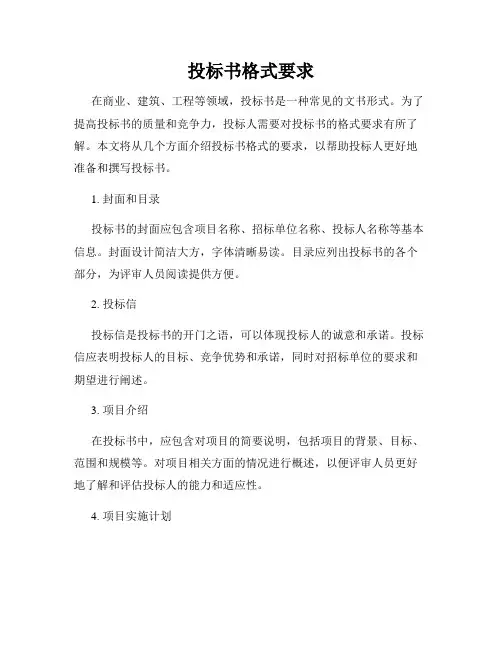 投标书格式要求

在商业、建筑、工程等领域，投标书是一种常见的文书形式。为了提高投标书的质量和竞争力，投标人需要对投标书的格式要求有所了解。本文将从几个方面介绍投标书格式的要求，以帮助投标人更好地准备和撰写投标书。

1. 封面和目录

投标书的封面应包含项目名称、招标单位名称、投标人名称等基本信息。封面设计简洁大方，字体清晰易读。目录应列出投标书的各个部分，为评审人员阅读提供方便。

2. 投标信

投标信是投标书的开门之语，可以体现投标人的诚意和承诺。投标信应表明投标人的目标、竞争优势和承诺，同时对招标单位的要求和期望进行阐述。

3. 项目介绍

在投标书中，应包含对项目的简要说明，包括项目的背景、目标、范围和规模等。对项目相关方面的情况进行概述，以便评审人员更好地了解和评估投标人的能力和适应性。

4. 项目实施计划